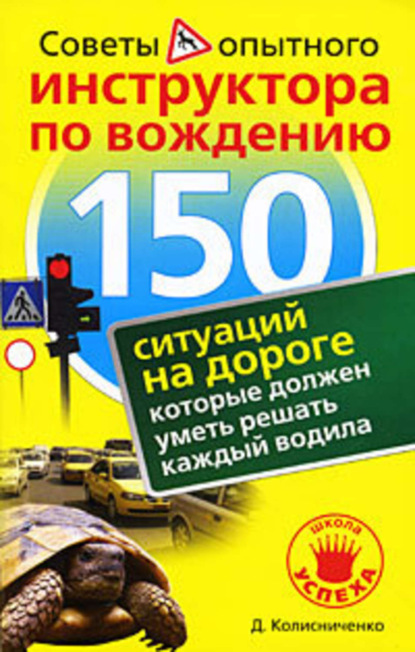 Советы опытного
инструктора
по вождению

150

ситуаций
на дороге
которые должен
уметь решать
каждый водила

школа
УСПЕХА

Д. Колисниченко